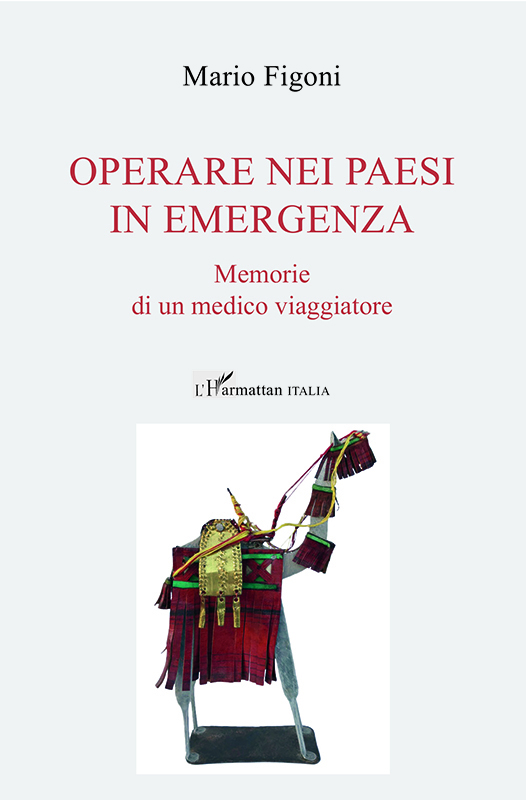 Mario Figoni

OPERARE NEI PAESI IN EMERGENZA

Memorie di un medico viaggiatore

L'Harmattan ITALIA